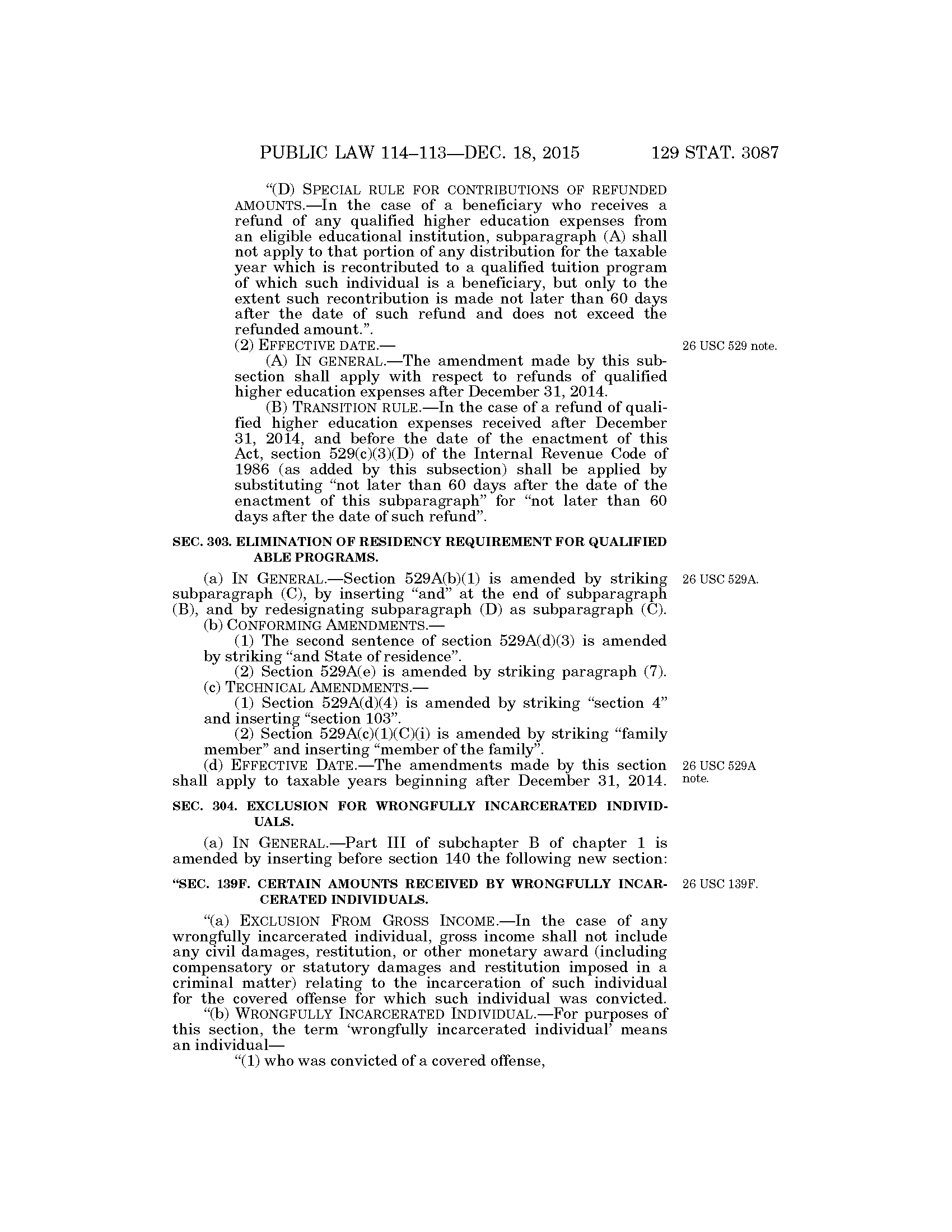 PUBLIC LAW 114–113—DEC. 18, 2015 129 STAT. 3087

“(D) SPECIAL RULE FOR CONTRIBUTIONS OF REFUNDED AMOUNTS.—In the case of a beneficiary who receives a refund of any qualified higher education expenses from an eligible educational institution, subparagraph (A) shall not apply to that portion of any distribution for the taxable year which is recontributed to a qualified tuition program of which such individual is a beneficiary, but only to the extent such recontribution is made not later than 60 days after the date of such refund and does not exceed the refunded amount.”.

(2) EFFECTIVE DATE.—

26 USC 529 note.

(A) IN GENERAL.—The amendment made by this subsection shall apply with respect to refunds of qualified higher education expenses after December 31, 2014.

(B) TRANSITION RULE.—In the case of a refund of qualified higher education expenses received after December 31, 2014, and before the date of the enactment of this Act, section 529(c)(3)(D) of the Internal Revenue Code of 1986 (as added by this subsection) shall be applied by substituting “not later than 60 days after the date of the enactment of this subparagraph” for “not later than 60 days after the date of such refund”.

SEC. 303. ELIMINATION OF RESIDENCY REQUIREMENT FOR QUALIFIED ABLE PROGRAMS.

(a) IN GENERAL.—Section 529A(b)(1) is amended by striking subparagraph (C), by inserting “and” at the end of subparagraph (B), and by redesignating subparagraph (D) as subparagraph (C).

26 USC 529A.

(b) CONFORMING AMENDMENTS.—

(1) The second sentence of section 529A(d)(3) is amended by striking “and State of residence”.

(2) Section 529A(e) is amended by striking paragraph (7).

(c) TECHNICAL AMENDMENTS.—

(1) Section 529A(d)(4) is amended by striking “section 4” and inserting “section 103”.

(2) Section 529A(c)(1)(C)(i) is amended by striking “family member” and inserting “member of the family”.

(d) EFFECTIVE DATE.—The amendments made by this section shall apply to taxable years beginning after December 31, 2014.

26 USC 529A note.

SEC. 304. EXCLUSION FOR WRONGFULLY INCARCERATED INDIVIDUALS.

(a) IN GENERAL.—Part III of subchapter B of chapter 1 is amended by inserting before section 140 the following new section:

“SEC. 139F. CERTAIN AMOUNTS RECEIVED BY WRONGFULLY INCARCERATED INDIVIDUALS.

26 USC 139F.

“(a) EXCLUSION FROM GROSS INCOME.—In the case of any wrongfully incarcerated individual, gross income shall not include any civil damages, restitution, or other monetary award (including compensatory or statutory damages and restitution imposed in a criminal matter) relating to the incarceration of such individual for the covered offense for which such individual was convicted.

“(b) WRONGFULLY INCARCERATED INDIVIDUAL.—For purposes of this section, the term ‘wrongfully incarcerated individual’ means an individual—

“(1) who was convicted of a covered offense,